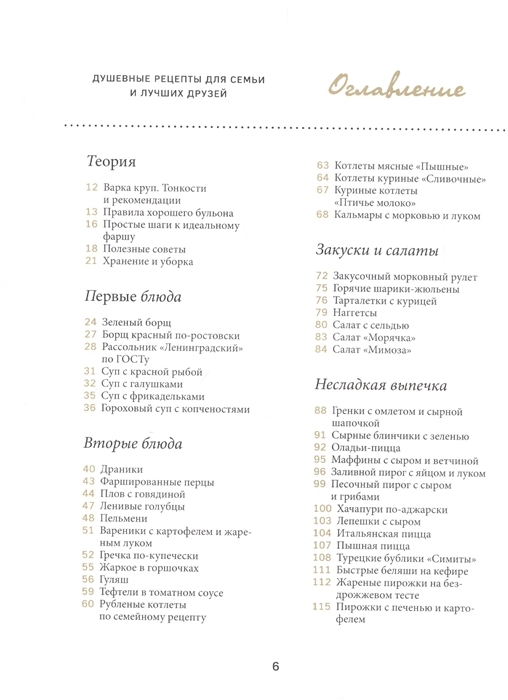 ДУШЕВНЫЕ РЕЦЕПТЫ ДЛЯ СЕМЬИ И ЛУЧШИХ ДРУЗЕЙ

Оглавление

Теория

12 Варка круп. Тонкости и рекомендации
13 Правила хорошего бульона
16 Простые шаги к идеальному фаршу
18 Полезные советы
21 Хранение и уборка

Первые блюда

24 Зеленый борщ
27 Борщ красный по-ростовски
28 Рассольник «Ленинградский» по ГОСТу
31 Суп с красной рыбой
32 Суп с галушками
35 Суп с фрикадельками
36 Гороховый суп с копченостями

Вторые блюда

40 Драники
43 Фаршированные перцы
44 Плов с говядиной
47 Ленивые голубцы
48 Пельмени
51 Вареники с картофелем и жареным луком
52 Гречка по-купечески
55 Жаркое в горшочках
56 Гуляш
59 Тефтели в томатном соусе
60 Рубленые котлеты по семейному рецепту
63 Котлеты мясные «Пышные»
64 Котлеты куриные «Сливочные»
67 Куриные котлеты «Птичье молоко»
68 Кальмары с морковью и луком

Закуски и салаты

72 Закусочный морковный рулет
75 Горячие шарики-жюльены
76 Тарталетки с курицей
79 Наггетсы
80 Салат с сельдью
83 Салат «Морячка»
84 Салат «Мимоза»

Несладкая выпечка

88 Гренки с омлетом и сырной шапочкой
91 Сырные блинчики с зеленью
92 Оладьи-пицца
95 Маффины с сыром и ветчиной
96 Заливной пирог с яйцом и луком
99 Песочный пирог с сыром и грибами
100 Хачапури по-аджарски
103 Лепешки с сыром
104 Итальянская пицца
107 Пышная пицца
108 Турецкие бублики «Симиты»
111 Быстрые беляши на кефире
112 Жареные пирожки на бездрожжевом тесте
115 Пирожки с печенью и картофелем

6